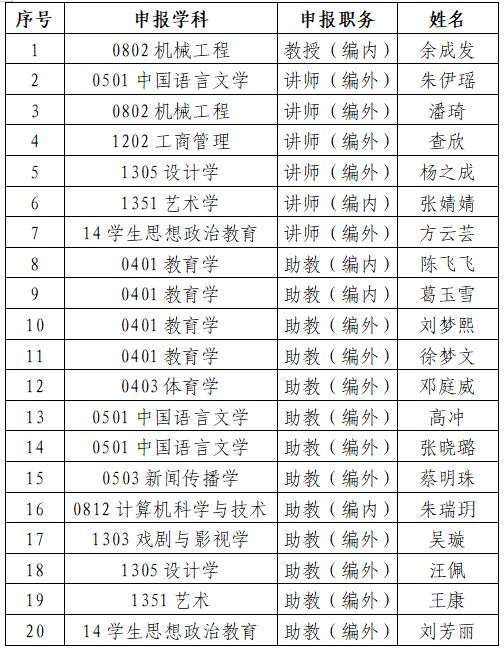 | 序号 | 申报学科 | 申报职务 | 姓名 |
|---|---|---|---|
| 1 | 0802 机械工程 | 教授（编内） | 余成发 |
| 2 | 0501 中国语言文学 | 讲师（编外） | 朱伊瑶 |
| 3 | 0802 机械工程 | 讲师（编外） | 潘琦 |
| 4 | 1202 工商管理 | 讲师（编外） | 查欣 |
| 5 | 1305 设计学 | 讲师（编外） | 杨之成 |
| 6 | 1351 艺术学 | 讲师（编内） | 张婧婧 |
| 7 | 14 学生思想政治教育 | 讲师（编外） | 方云芸 |
| 8 | 0401 教育学 | 助教（编内） | 陈飞飞 |
| 9 | 0401 教育学 | 助教（编内） | 葛玉雪 |
| 10 | 0401 教育学 | 助教（编外） | 刘梦熙 |
| 11 | 0401 教育学 | 助教（编外） | 徐梦文 |
| 12 | 0403 体育学 | 助教（编外） | 邓庭威 |
| 13 | 0501 中国语言文学 | 助教（编外） | 高冲 |
| 14 | 0501 中国语言文学 | 助教（编外） | 张晓璐 |
| 15 | 0503 新闻传播学 | 助教（编外） | 蔡明珠 |
| 16 | 0812 计算机科学与技术 | 助教（编内） | 朱瑞玥 |
| 17 | 1303 戏剧与影视学 | 助教（编外） | 吴璇 |
| 18 | 1305 设计学 | 助教（编外） | 汪佩 |
| 19 | 1351 艺术 | 助教（编外） | 王康 |
| 20 | 14 学生思想政治教育 | 助教（编外） | 刘芳丽 |